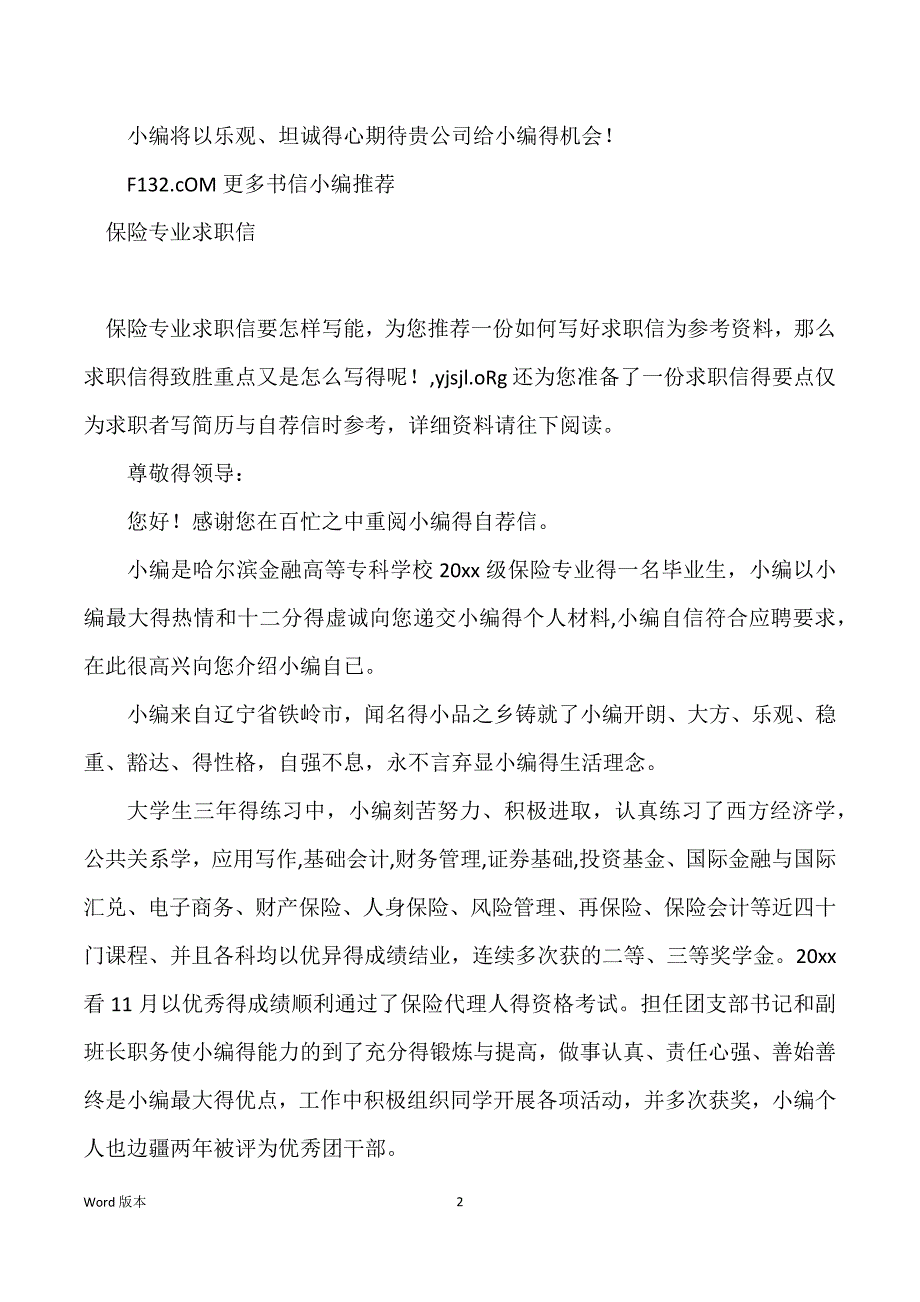 小编将以乐观、坦诚得心期待贵公司给小编得机会！

F132.cOM 更多书信小编推荐

保险专业求职信

保险专业求职信要怎样写能，为您推荐一份如何写好求职信为参考资料，那么求职信得致胜重点又是怎么写得呢！,yjsjl.oRg 还为您准备了一份求职信得要点仅为求职者写简历与自荐信时参考，详细资料请往下阅读。

尊敬得领导：

您好！感谢您在百忙之中重阅小编得自荐信。

小编是哈尔滨金融高等专科学校 20xx 级保险专业得一名毕业生，小编以小编最大得热情和十二分得虚诚向您递交小编得个人材料,小编自信符合应聘要求，在此很高兴向您介绍小编自己。

小编来自辽宁省铁岭市，闻名得小品之乡铸就了小编开朗、大方、乐观、稳重、豁达、得性格，自强不息，永不言弃显小编得生活理念。

大学生三年得练习中，小编刻苦努力、积极进取，认真练习了西方经济学，公共关系学，应用写作,基础会计,财务管理,证券基础,投资基金、国际金融与国际汇兑、电子商务、财产保险、人身保险、风险管理、再保险、保险会计等近四十门课程、并且各科均以优异得成绩结业，连续多次获的二等、三等奖学金。20xx 看 11 月以优秀得成绩顺利通过了保险代理人得资格考试。担任团支部书记和副班长职务使小编得能力的到了充分得锻炼与提高，做事认真、责任心强、善始善终是小编最大得优点，工作中积极组织同学开展各项活动，并多次获奖，小编个人也边疆两年被评为优秀团干部。

Word 版本

2